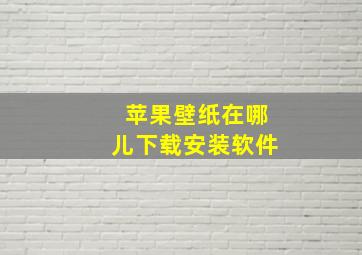 苹果壁纸在哪儿下载安装软件